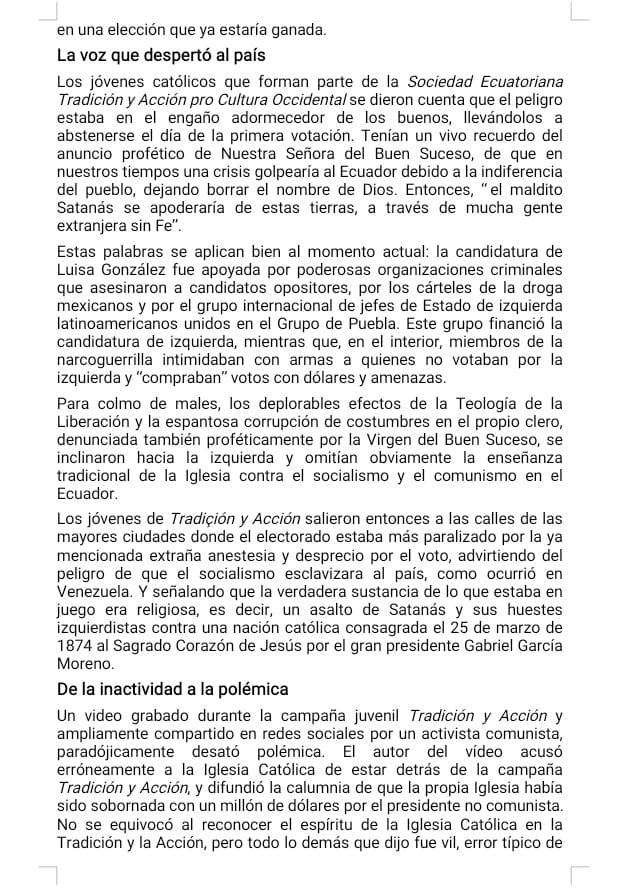 en una elección que ya estaría ganada.

La voz que despertó al país

Los jóvenes católicos que forman parte de la Sociedad Ecuatoriana Tradición y Acción pro Cultura Occidental se dieron cuenta que el peligro estaba en el engaño adormecedor de los buenos, llevándolos a abstenerse el día de la primera votación. Tenían un vivo recuerdo del anuncio profético de Nuestra Señora del Buen Suceso, de que en nuestros tiempos una crisis golpearía al Ecuador debido a la indiferencia del pueblo, dejando borrar el nombre de Dios. Entonces, "el maldito Satanás se apoderaría de estas tierras, a través de mucha gente extranjera sin Fe".

Estas palabras se aplican bien al momento actual: la candidatura de Luisa González fue apoyada por poderosas organizaciones criminales que asesinaron a candidatos opositores, por los cárteles de la droga mexicanos y por el grupo internacional de jefes de Estado de izquierda latinoamericanos unidos en el Grupo de Puebla. Este grupo financió la candidatura de izquierda, mientras que, en el interior, miembros de la narcoguerrilla intimidaban con armas a quienes no votaban por la izquierda y "compraban" votos con dólares y amenazas.

Para colmo de males, los deplorables efectos de la Teología de la Liberación y la espantosa corrupción de costumbres en el propio clero, denunciada también proféticamente por la Virgen del Buen Suceso, se inclinaron hacia la izquierda y omitían obviamente la enseñanza tradicional de la Iglesia contra el socialismo y el comunismo en el Ecuador.

Los jóvenes de Tradición y Acción salieron entonces a las calles de las mayores ciudades donde el electorado estaba más paralizado por la ya mencionada extraña anestesia y desprecio por el voto, advirtiendo del peligro de que el socialismo esclavizara al país, como ocurrió en Venezuela. Y señalando que la verdadera sustancia de lo que estaba en juego era religiosa, es decir, un asalto de Satanás y sus huestes izquierdistas contra una nación católica consagrada el 25 de marzo de 1874 al Sagrado Corazón de Jesús por el gran presidente Gabriel García Moreno.

De la inactividad a la polémica

Un video grabado durante la campaña juvenil Tradición y Acción y ampliamente compartido en redes sociales por un activista comunista, paradójicamente desató polémica. El autor del vídeo acusó erróneamente a la Iglesia Católica de estar detrás de la campaña Tradición y Acción, y difundió la calumnia de que la propia Iglesia había sido sobornada con un millón de dólares por el presidente no comunista. No se equivocó al reconocer el espíritu de la Iglesia Católica en la Tradición y la Acción, pero todo lo demás que dijo fue vil, error típico de